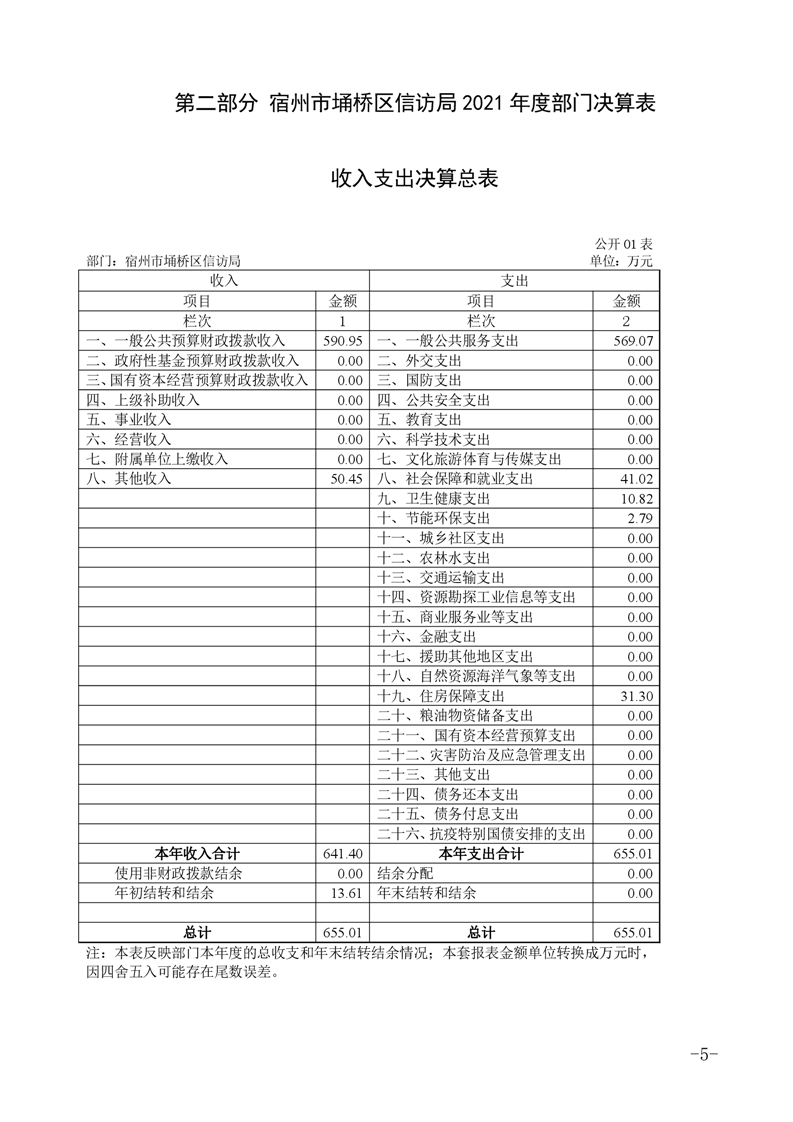 第二部分 宿州市埇桥区信访局 2021 年度部门决算表

收入支出决算总表

公开 01 表

部门：宿州市埇桥区信访局

单位：万元

| 收入 | | 支出 | |
|---|---|---|---|
| 项目 | 金额 | 项目 | 金额 |
| 栏次 | 1 | 栏次 | 2 |
| 一、一般公共预算财政拨款收入 | 590.95 | 一、一般公共服务支出 | 569.07 |
| 二、政府性基金预算财政拨款收入 | 0.00 | 二、外交支出 | 0.00 |
| 三、国有资本经营预算财政拨款收入 | 0.00 | 三、国防支出 | 0.00 |
| 四、上级补助收入 | 0.00 | 四、公共安全支出 | 0.00 |
| 五、事业收入 | 0.00 | 五、教育支出 | 0.00 |
| 六、经营收入 | 0.00 | 六、科学技术支出 | 0.00 |
| 七、附属单位上缴收入 | 0.00 | 七、文化旅游体育与传媒支出 | 0.00 |
| 八、其他收入 | 50.45 | 八、社会保障和就业支出 | 41.02 |
| | | 九、卫生健康支出 | 10.82 |
| | | 十、节能环保支出 | 2.79 |
| | | 十一、城乡社区支出 | 0.00 |
| | | 十二、农林水支出 | 0.00 |
| | | 十三、交通运输支出 | 0.00 |
| | | 十四、资源勘探工业信息等支出 | 0.00 |
| | | 十五、商业服务业等支出 | 0.00 |
| | | 十六、金融支出 | 0.00 |
| | | 十七、援助其他地区支出 | 0.00 |
| | | 十八、自然资源海洋气象等支出 | 0.00 |
| | | 十九、住房保障支出 | 31.30 |
| | | 二十、粮油物资储备支出 | 0.00 |
| | | 二十一、国有资本经营预算支出 | 0.00 |
| | | 二十二、灾害防治及应急管理支出 | 0.00 |
| | | 二十三、其他支出 | 0.00 |
| | | 二十四、债务还本支出 | 0.00 |
| | | 二十五、债务付息支出 | 0.00 |
| | | 二十六、抗疫特别国债安排的支出 | 0.00 |
| 本年收入合计 | 641.40 | 本年支出合计 | 655.01 |
| 使用非财政拨款结余 | 0.00 | 结余分配 | 0.00 |
| 年初结转和结余 | 13.61 | 年末结转和结余 | 0.00 |
| | | | |
| 总计 | 655.01 | 总计 | 655.01 |

注：本表反映部门本年度的总收支和年末结转结余情况；本套报表金额单位转换成万元时，因四舍五入可能存在尾数误差。

-5-